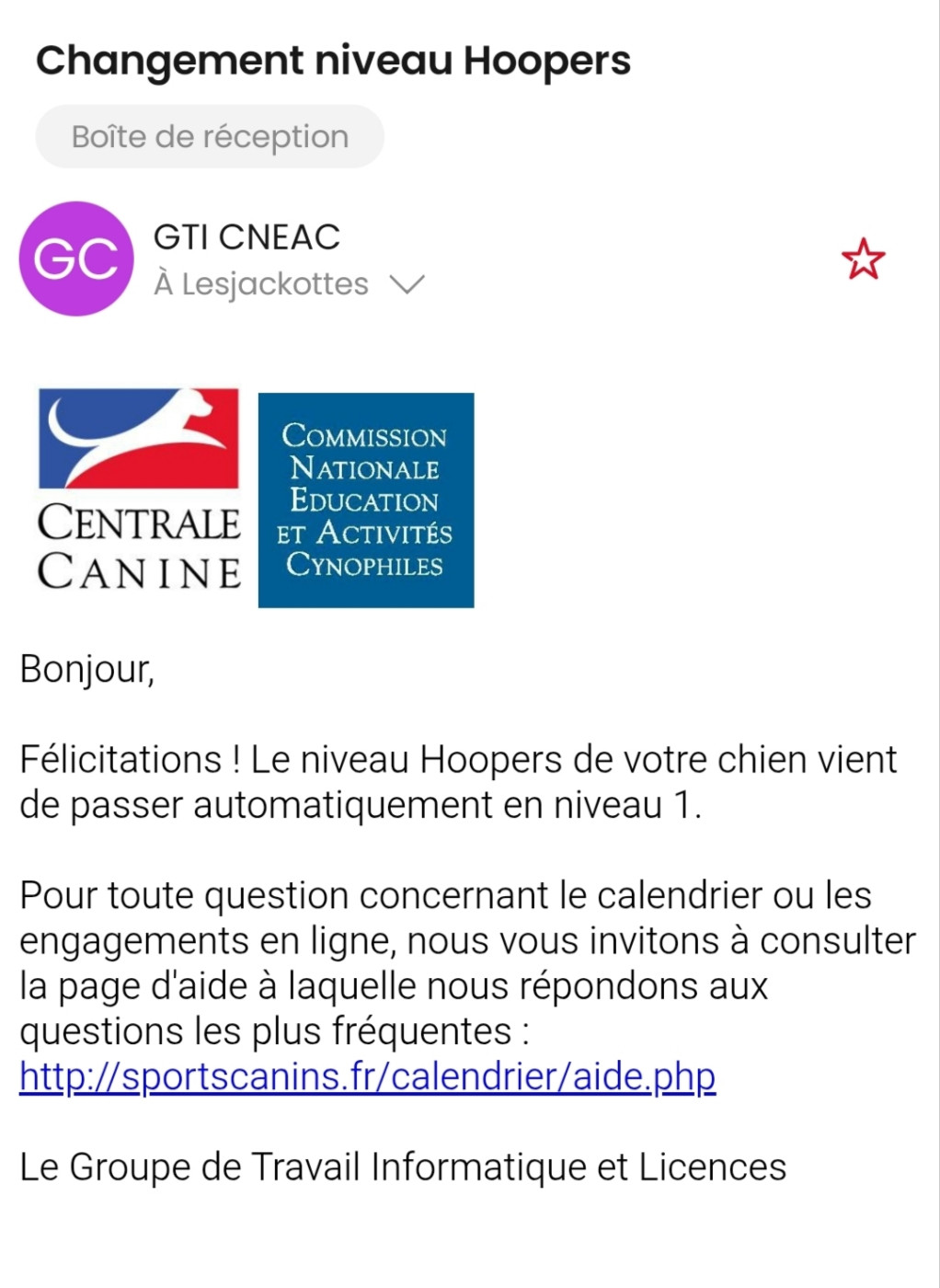 Changement niveau Hoopers

Boîte de réception

GC

GTI CNEAC
À Lesjackottes

CENTRALE CANINE

COMMISSION NATIONALE EDUCATION ET ACTIVITÉS CYNOPHILES

Bonjour,

Félicitations ! Le niveau Hoopers de votre chien vient de passer automatiquement en niveau 1.

Pour toute question concernant le calendrier ou les engagements en ligne, nous vous invitons à consulter la page d'aide à laquelle nous répondons aux questions les plus fréquentes :
http://sportscanins.fr/calendrier/aide.php

Le Groupe de Travail Informatique et Licences